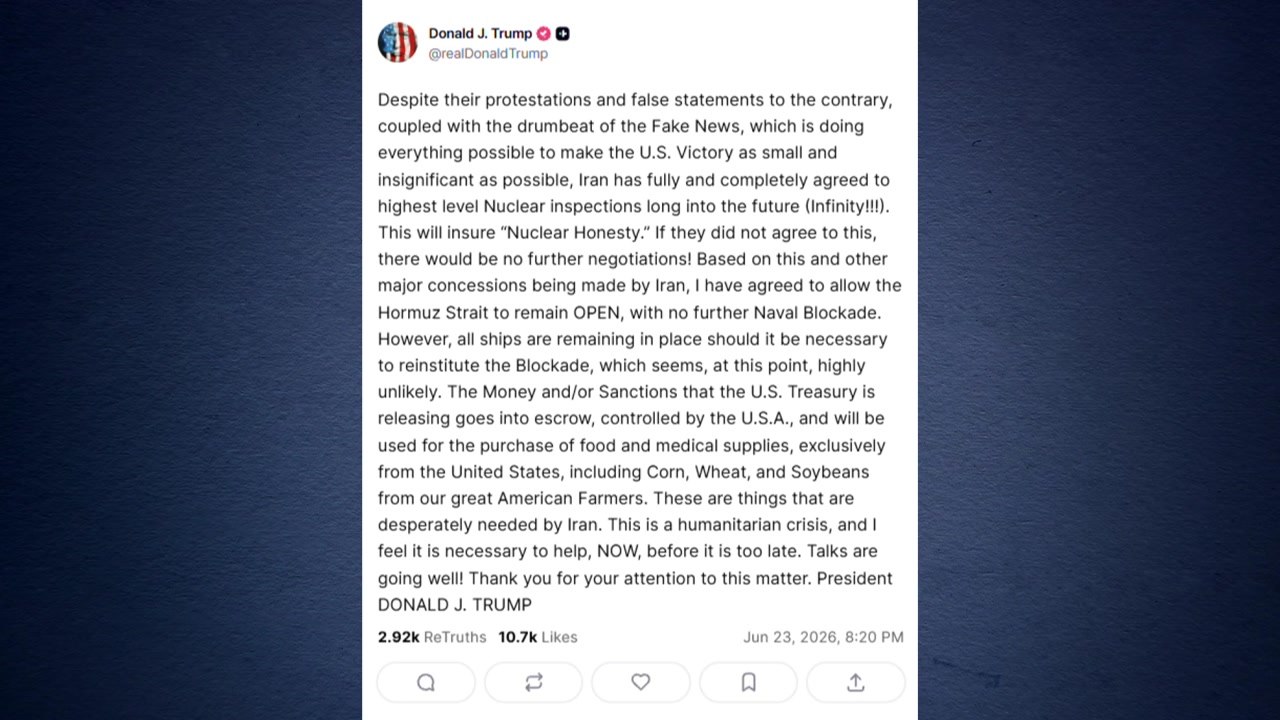 Donald J. Trump
@realDonaldTrump

Despite their protestations and false statements to the contrary, coupled with the drumbeat of the Fake News, which is doing everything possible to make the U.S. Victory as small and insignificant as possible, Iran has fully and completely agreed to highest level Nuclear inspections long into the future (Infinity!!!). This will insure "Nuclear Honesty." If they did not agree to this, there would be no further negotiations! Based on this and other major concessions being made by Iran, I have agreed to allow the Hormuz Strait to remain OPEN, with no further Naval Blockade. However, all ships are remaining in place should it be necessary to reinstitute the Blockade, which seems, at this point, highly unlikely. The Money and/or Sanctions that the U.S. Treasury is releasing goes into escrow, controlled by the U.S.A., and will be used for the purchase of food and medical supplies, exclusively from the United States, including Corn, Wheat, and Soybeans from our great American Farmers. These are things that are desperately needed by Iran. This is a humanitarian crisis, and I feel it is necessary to help, NOW, before it is too late. Talks are going well! Thank you for your attention to this matter. President DONALD J. TRUMP

2.92k ReTruths 10.7k Likes Jun 23, 2026, 8:20 PM